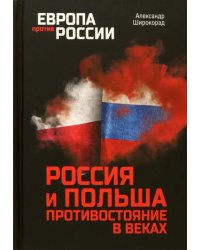 ЕВРОПА против РОССИИ

Александр Широкорад

РОССИЯ И ПОЛЬША ПРОТИВОСТОЯНИЕ В ВЕКАХ